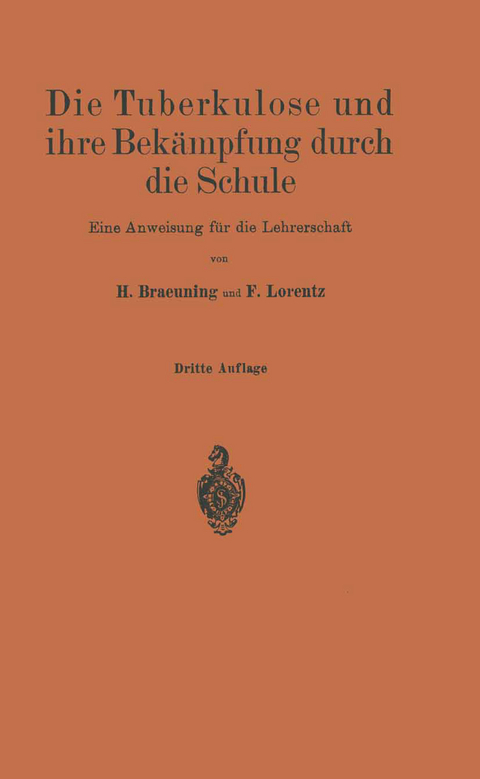 Die Tuberkulose und ihre Bekämpfung durch die Schule

Eine Anweisung für die Lehrerschaft

von

H. Braeuning und F. Lorentz

Dritte Auflage